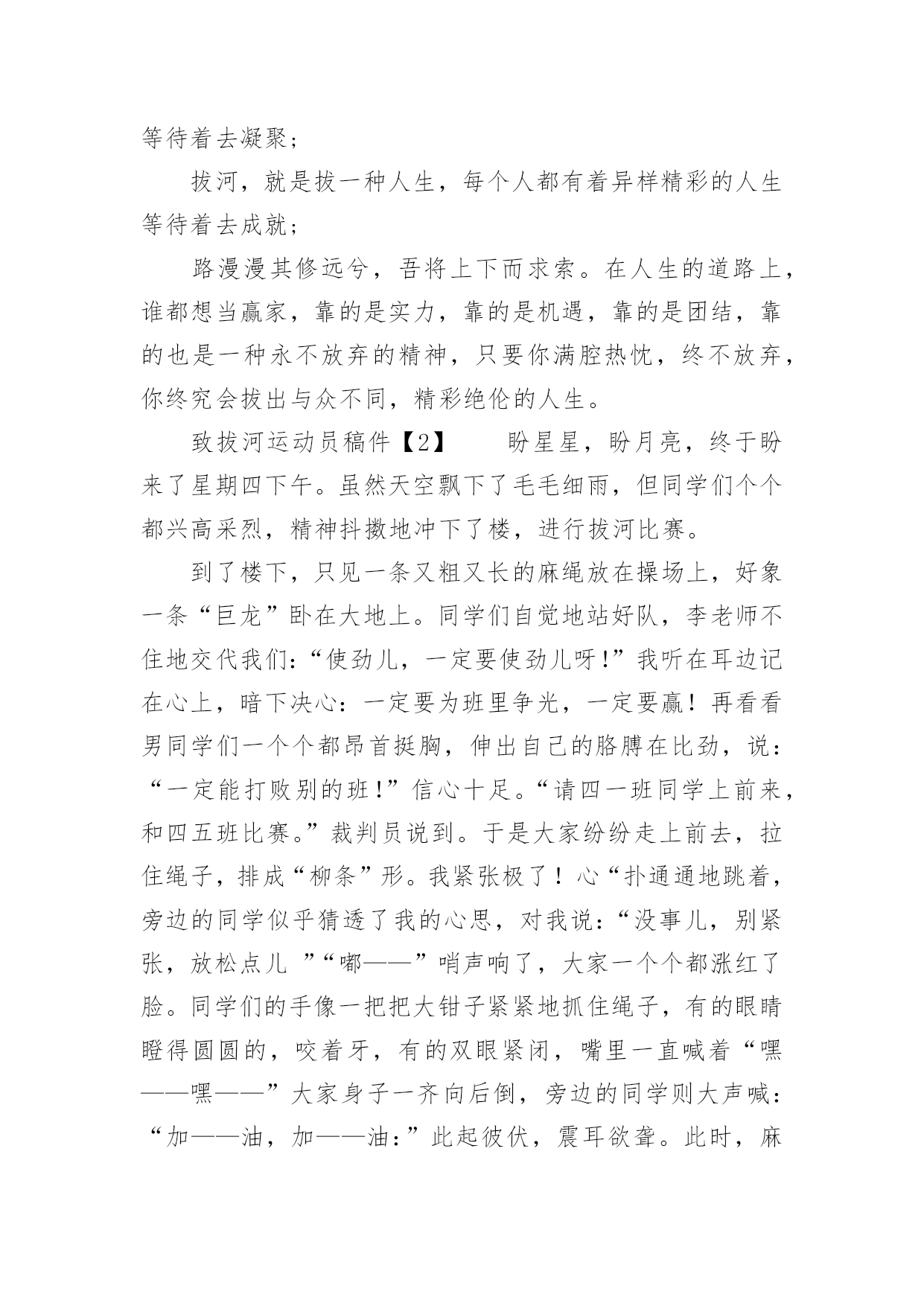 等待着去凝聚；

拔河，就是拔一种人生，每个人都有着异样精彩的人生等待着去成就；

路漫漫其修远兮，吾将上下而求索。在人生的道路上，谁都想当赢家，靠的是实力，靠的是机遇，靠的是团结，靠的也是一种永不放弃的精神，只要你满腔热忱，终不放弃，你终究会拔出与众不同，精彩绝伦的人生。

致拔河运动员稿件【2】　　盼星星，盼月亮，终于盼来了星期四下午。虽然天空飘下了毛毛细雨，但同学们个个都兴高采烈，精神抖擞地冲下了楼，进行拔河比赛。

到了楼下，只见一条又粗又长的麻绳放在操场上，好象一条“巨龙”卧在大地上。同学们自觉地站好队，李老师不住地交代我们：“使劲儿，一定要使劲儿呀！”我听在耳边记在心上，暗下决心：一定要为班里争光，一定要赢！再看看男同学们一个个都昂首挺胸，伸出自己的胳膊在比劲，说：“一定能打败别的班！”信心十足。“请四一班同学上前来，和四五班比赛。”裁判员说到。于是大家纷纷走上前去，拉住绳子，排成“柳条”形。我紧张极了！心“扑通通地跳着，旁边的同学似乎猜透了我的心思，对我说：“没事儿，别紧张，放松点儿 ”“嘟——”哨声响了，大家一个个都涨红了脸。同学们的手像一把把大钳子紧紧地抓住绳子，有的眼睛瞪得圆圆的，咬着牙，有的双眼紧闭，嘴里一直喊着“嘿——嘿——”大家身子一齐向后倒，旁边的同学则大声喊：“加——油，加——油：”此起彼伏，震耳欲聋。此时，麻